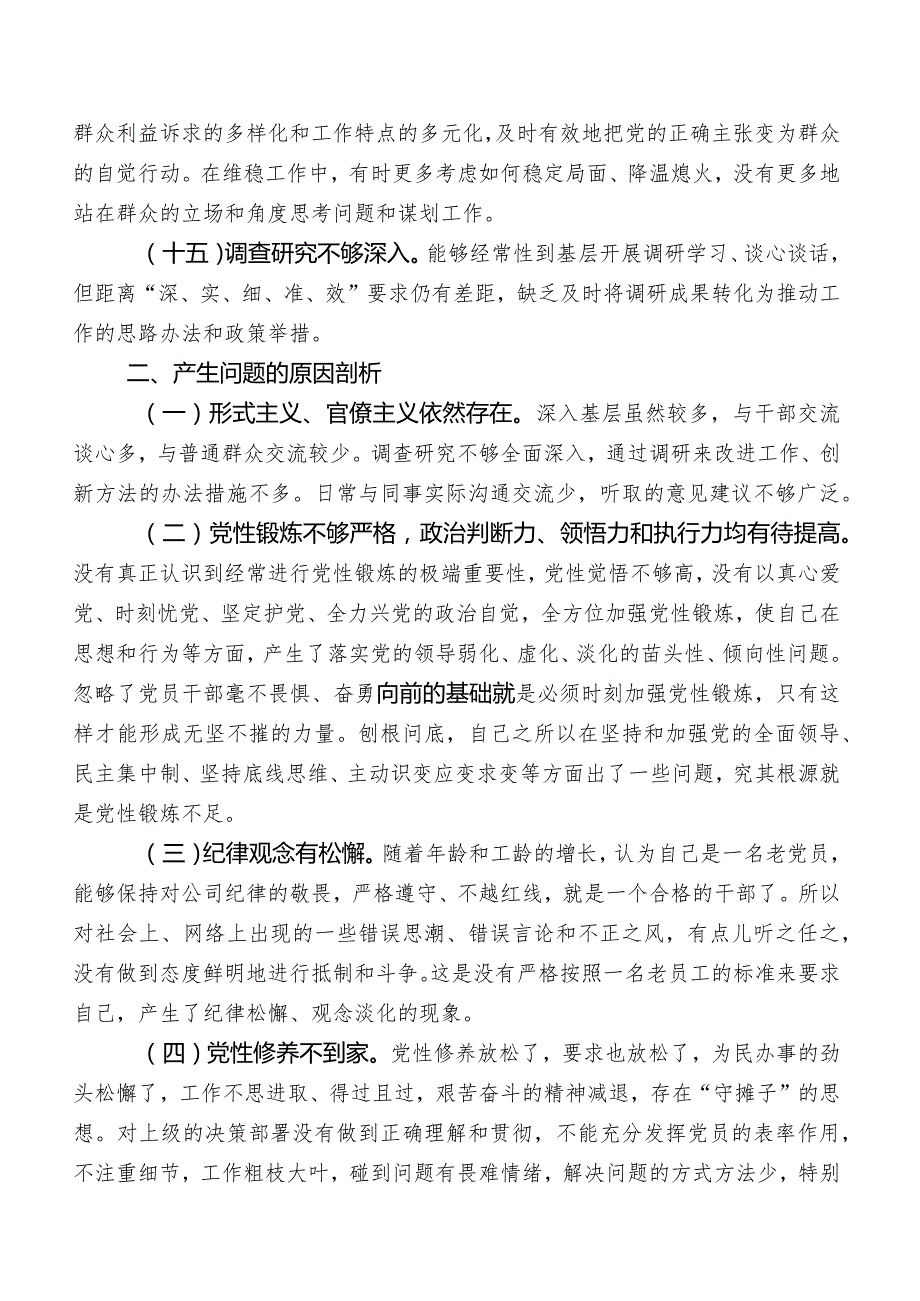 群众利益诉求的多样化和工作特点的多元化，及时有效地把党的正确主张变为群众的自觉行动。在维稳工作中，有时更多考虑如何稳定局面、降温熄火，没有更多地站在群众的立场和角度思考问题和谋划工作。

（十五）调查研究不够深入。能够经常性到基层开展调研学习、谈心谈话，但距离“深、实、细、准、效”要求仍有差距，缺乏及时将调研成果转化为推动工作的思路办法和政策举措。

二、产生问题的原因剖析

（一）形式主义、官僚主义依然存在。深入基层虽然较多，与干部交流谈心多，与普通群众交流较少。调查研究不够全面深入，通过调研来改进工作、创新方法的办法措施不多。日常与同事实际沟通交流少，听取的意见建议不够广泛。

（二）党性锻炼不够严格，政治判断力、领悟力和执行力均有待提高。没有真正认识到经常进行党性锻炼的极端重要性，党性觉悟不够高，没有以真心爱党、时刻忧党、坚定护党、全力兴党的政治自觉，全方位加强党性锻炼，使自己在思想和行为等方面，产生了落实党的领导弱化、虚化、淡化的苗头性、倾向性问题。忽略了党员干部毫不畏惧、奋勇向前的基础就是必须时刻加强党性锻炼，只有这样才能形成无坚不摧的力量。刨根问底，自己之所以在坚持和加强党的全面领导、民主集中制、坚持底线思维、主动识变应变求变等方面出了一些问题，究其根源就是党性锻炼不足。

（三）纪律观念有松懈。随着年龄和工龄的增长，认为自己是一名老党员，能够保持对公司纪律的敬畏，严格遵守、不越红线，就是一个合格的干部了。所以对社会上、网络上出现的一些错误思潮、错误言论和不正之风，有点儿听之任之，没有做到态度鲜明地进行抵制和斗争。这是没有严格按照一名老员工的标准来要求自己，产生了纪律松懈、观念淡化的现象。

（四）党性修养不到家。党性修养放松了，要求也放松了，为民办事的劲头松懈了，工作不思进取、得过且过，艰苦奋斗的精神减退，存在“守摊子”的思想。对上级的决策部署没有做到正确理解和贯彻，不能充分发挥党员的表率作用，不注重细节，工作粗枝大叶，碰到问题有畏难情绪，解决问题的方式方法少，特别